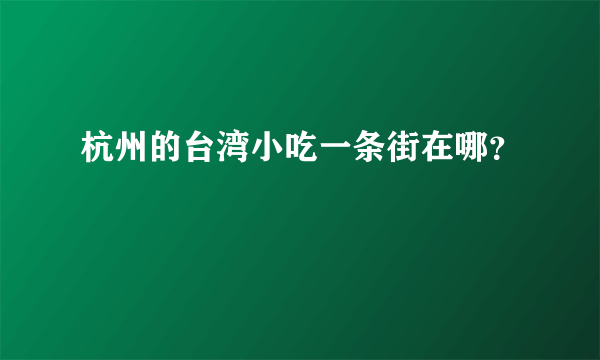 杭州的台湾小吃一条街在哪?